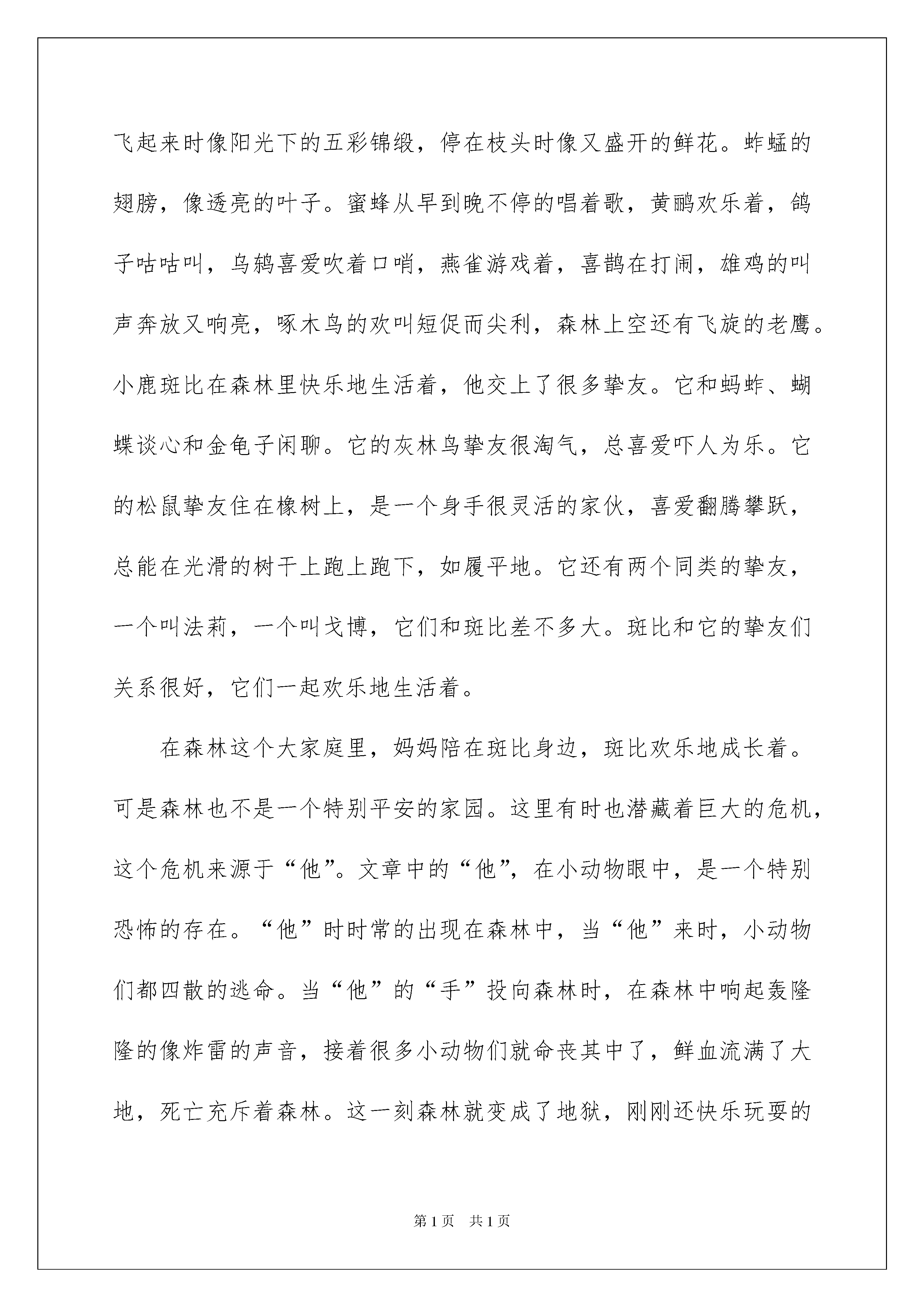 飞起来时像阳光下的五彩锦缎，停在枝头时像又盛开的鲜花。蚱蜢的翅膀，像透亮的叶子。蜜蜂从早到晚不停的唱着歌，黄鹂欢乐着，鸽子咕咕叫，乌鸫喜爱吹着口哨，燕雀游戏着，喜鹊在打闹，雄鸡的叫声奔放又响亮，啄木鸟的欢叫短促而尖利，森林上空还有飞旋的老鹰。小鹿斑比在森林里快乐地生活着，他交上了很多挚友。它和蚂蚱、蝴蝶谈心和金龟子闲聊。它的灰林鸟挚友很淘气，总喜爱吓人为乐。它的松鼠挚友住在橡树上，是一个身手很灵活的家伙，喜爱翻腾攀跃，总能在光滑的树干上跑上跑下，如履平地。它还有两个同类的挚友，一个叫法莉，一个叫戈博，它们和斑比差不多大。斑比和它的挚友们关系很好，它们一起欢乐地生活着。

在森林这个大家庭里，妈妈陪在斑比身边，斑比欢乐地成长着。可是森林也不是一个特别平安的家园。这里有时也潜藏着巨大的危机，这个危机来源于“他”。文章中的“他”，在小动物眼中，是一个特别恐怖的存在。“他”时时常的出现在森林中，当“他”来时，小动物们都四散的逃命。当“他”的“手”投向森林时，在森林中响起轰隆隆的像炸雷的声音，接着很多小动物们就命丧其中了，鲜血流满了大地，死亡充斥着森林。这一刻森林就变成了地狱，刚刚还快乐玩耍的

第1页 共1页